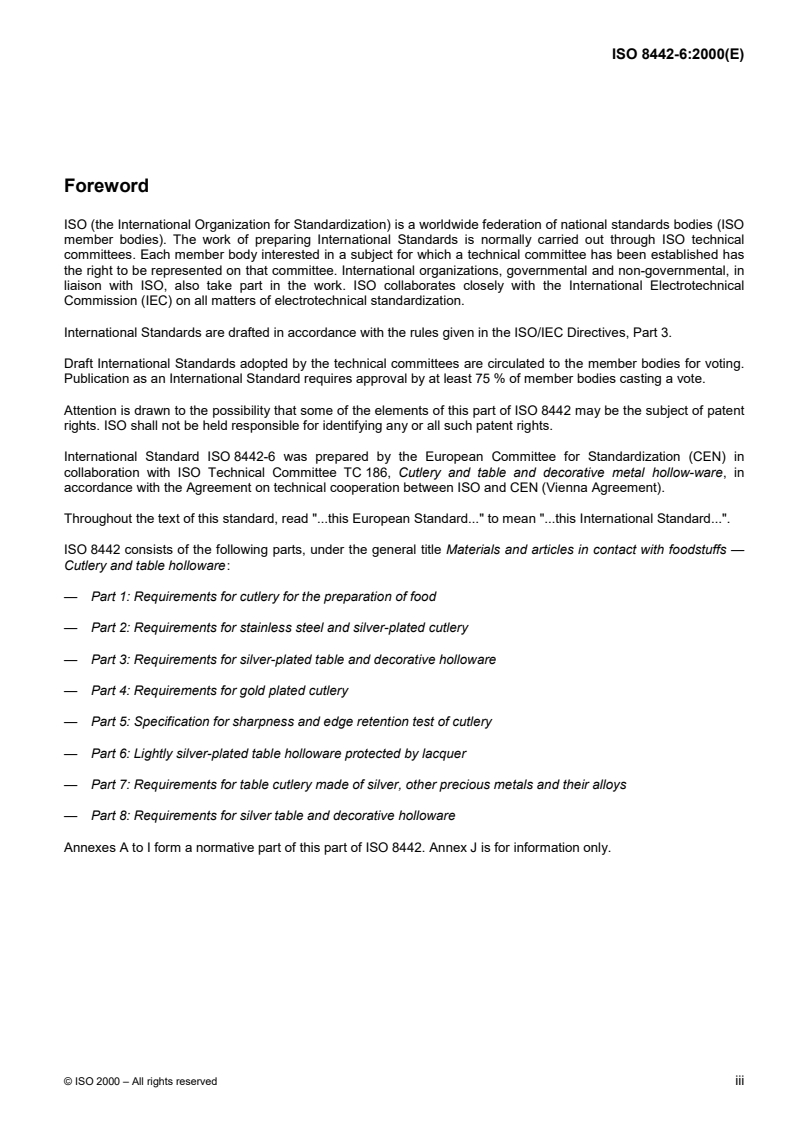 ISO 8442-6:2000(E)

Foreword

ISO (the International Organization for Standardization) is a worldwide federation of national standards bodies (ISO member bodies). The work of preparing International Standards is normally carried out through ISO technical committees. Each member body interested in a subject for which a technical committee has been established has the right to be represented on that committee. International organizations, governmental and non-governmental, in liaison with ISO, also take part in the work. ISO collaborates closely with the International Electrotechnical Commission (IEC) on all matters of electrotechnical standardization.

International Standards are drafted in accordance with the rules given in the ISO/IEC Directives, Part 3.

Draft International Standards adopted by the technical committees are circulated to the member bodies for voting. Publication as an International Standard requires approval by at least 75 % of member bodies casting a vote.

Attention is drawn to the possibility that some of the elements of this part of ISO 8442 may be the subject of patent rights. ISO shall not be held responsible for identifying any or all such patent rights.

International Standard ISO 8442-6 was prepared by the European Committee for Standardization (CEN) in collaboration with ISO Technical Committee TC 186, Cutlery and table and decorative metal hollow-ware, in accordance with the Agreement on technical cooperation between ISO and CEN (Vienna Agreement).

Throughout the text of this standard, read "...this European Standard..." to mean "...this International Standard...".

ISO 8442 consists of the following parts, under the general title Materials and articles in contact with foodstuffs — Cutlery and table holloware:

— Part 1: Requirements for cutlery for the preparation of food

— Part 2: Requirements for stainless steel and silver-plated cutlery

— Part 3: Requirements for silver-plated table and decorative holloware

— Part 4: Requirements for gold plated cutlery

— Part 5: Specification for sharpness and edge retention test of cutlery

— Part 6: Lightly silver-plated table holloware protected by lacquer

— Part 7: Requirements for table cutlery made of silver, other precious metals and their alloys

— Part 8: Requirements for silver table and decorative holloware

Annexes A to I form a normative part of this part of ISO 8442. Annex J is for information only.

© ISO 2000 – All rights reserved

iii